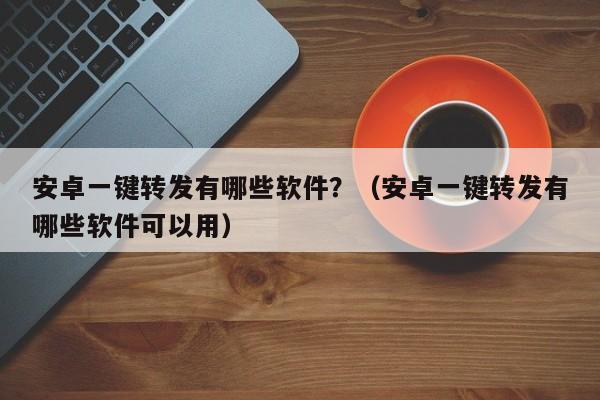 安卓一键转发有哪些软件？（安卓一键转发有哪些软件可以用）